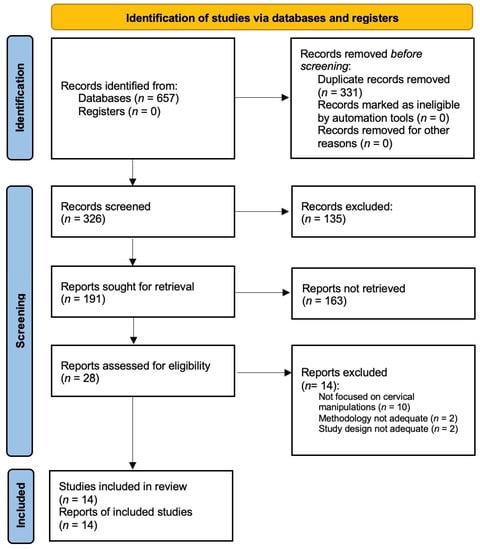 Identification of studies via databases and registers

Identification

Records identified from:
Databases (n = 657)
Registers (n = 0)

Records removed before screening:
Duplicate records removed (n = 331)
Records marked as ineligible by automation tools (n = 0)
Records removed for other reasons (n = 0)

Screening

Records screened
(n = 326)

Records excluded:
(n = 135)

Reports sought for retrieval
(n = 191)

Reports not retrieved
(n = 163)

Reports assessed for eligibility
(n = 28)

Reports excluded
(n= 14):
Not focused on cervical manipulations (n = 10)
Methodology not adequate (n = 2)
Study design not adequate (n = 2)

Included

Studies included in review
(n = 14)
Reports of included studies
(n = 14)